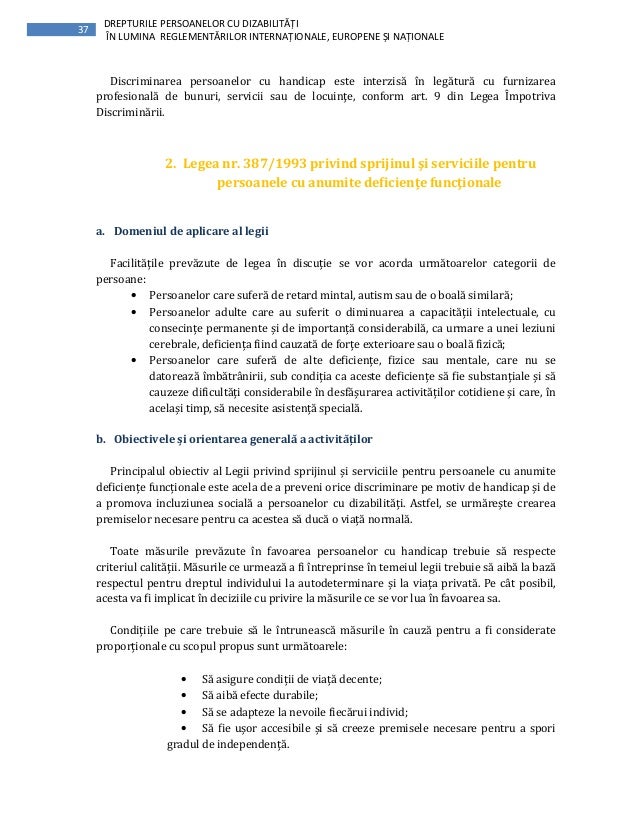 37

DREPTURILE PERSOANELOR CU DIZABILITĂȚI
ÎN LUMINA REGLEMENTĂRILOR INTERNAȚIONALE, EUROPENE ȘI NAȚIONALE

Discriminarea persoanelor cu handicap este interzisă în legătură cu furnizarea profesională de bunuri, servicii sau de locuințe, conform art. 9 din Legea Împotriva Discriminării.

2. Legea nr. 387/1993 privind sprijinul și serviciile pentru persoanele cu anumite deficiențe funcționale

a. Domeniul de aplicare al legii

Facilitățile prevăzute de legea în discuție se vor acorda următoarelor categorii de persoane:
• Persoanelor care suferă de retard mintal, autism sau de o boală similară;
• Persoanelor adulte care au suferit o diminuarea a capacității intelectuale, cu consecințe permanente și de importanță considerabilă, ca urmare a unei leziuni cerebrale, deficiența fiind cauzată de forțe exterioare sau o boală fizică;
• Persoanelor care suferă de alte deficiențe, fizice sau mentale, care nu se datorează îmbătrânirii, sub condiția ca aceste deficiențe să fie substanțiale și să cauzeze dificultăți considerabile în desfășurarea activităților cotidiene și care, în același timp, să necesite asistență specială.

b. Obiectivele și orientarea generală a activităților

Principalul obiectiv al Legii privind sprijinul și serviciile pentru persoanele cu anumite deficiențe funcționale este acela de a preveni orice discriminare pe motiv de handicap și de a promova incluziunea socială a persoanelor cu dizabilități. Astfel, se urmărește crearea premiselor necesare pentru ca acestea să ducă o viață normală.

Toate măsurile prevăzute în favoarea persoanelor cu handicap trebuie să respecte criteriul calității. Măsurile ce urmează a fi întreprinse în temeiul legii trebuie să aibă la bază respectul pentru dreptul individului la autodeterminare și la viața privată. Pe cât posibil, acesta va fi implicat în deciziile cu privire la măsurile ce se vor lua în favoarea sa.

Condițiile pe care trebuie să le întrunească măsurile în cauză pentru a fi considerate proporționale cu scopul propus sunt următoarele:

• Să asigure condiții de viață decente;
• Să aibă efecte durabile;
• Să se adapteze la nevoile fiecărui individ;
• Să fie ușor accesibile și să creeze premisele necesare pentru a spori gradul de independență.